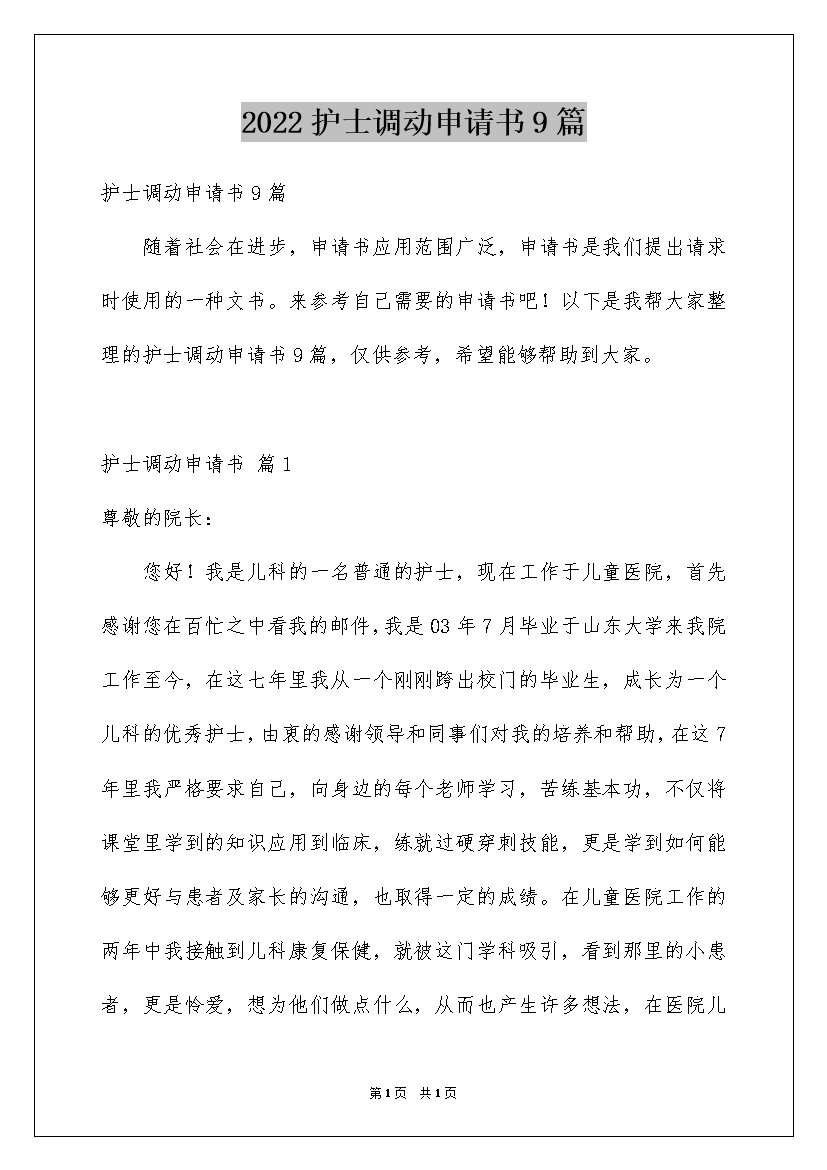 2022护士调动申请书9篇

护士调动申请书9篇

随着社会在进步，申请书应用范围广泛，申请书是我们提出请求时使用的一种文书。来参考自己需要的申请书吧！以下是我帮大家整理的护士调动申请书9篇，仅供参考，希望能够帮助到大家。

护士调动申请书 篇1

尊敬的院长：

您好！我是儿科的一名普通的护士，现在工作于儿童医院，首先感谢您在百忙之中看我的邮件，我是03年7月毕业于山东大学来我院工作至今，在这七年里我从一个刚刚跨出校门的毕业生，成长为一个儿科的优秀护士，由衷的感谢领导和同事们对我的培养和帮助，在这7年里我严格要求自己，向身边的每个老师学习，苦练基本功，不仅将课堂里学到的知识应用到临床，练就过硬穿刺技能，更是学到如何能够更好与患者及家长的沟通，也取得一定的成绩。在儿童医院工作的两年中我接触到儿科康复保健，就被这门学科吸引，看到那里的小患者，更是怜爱，想为他们做点什么，从而也产生许多想法，在医院儿

第1页 共1页